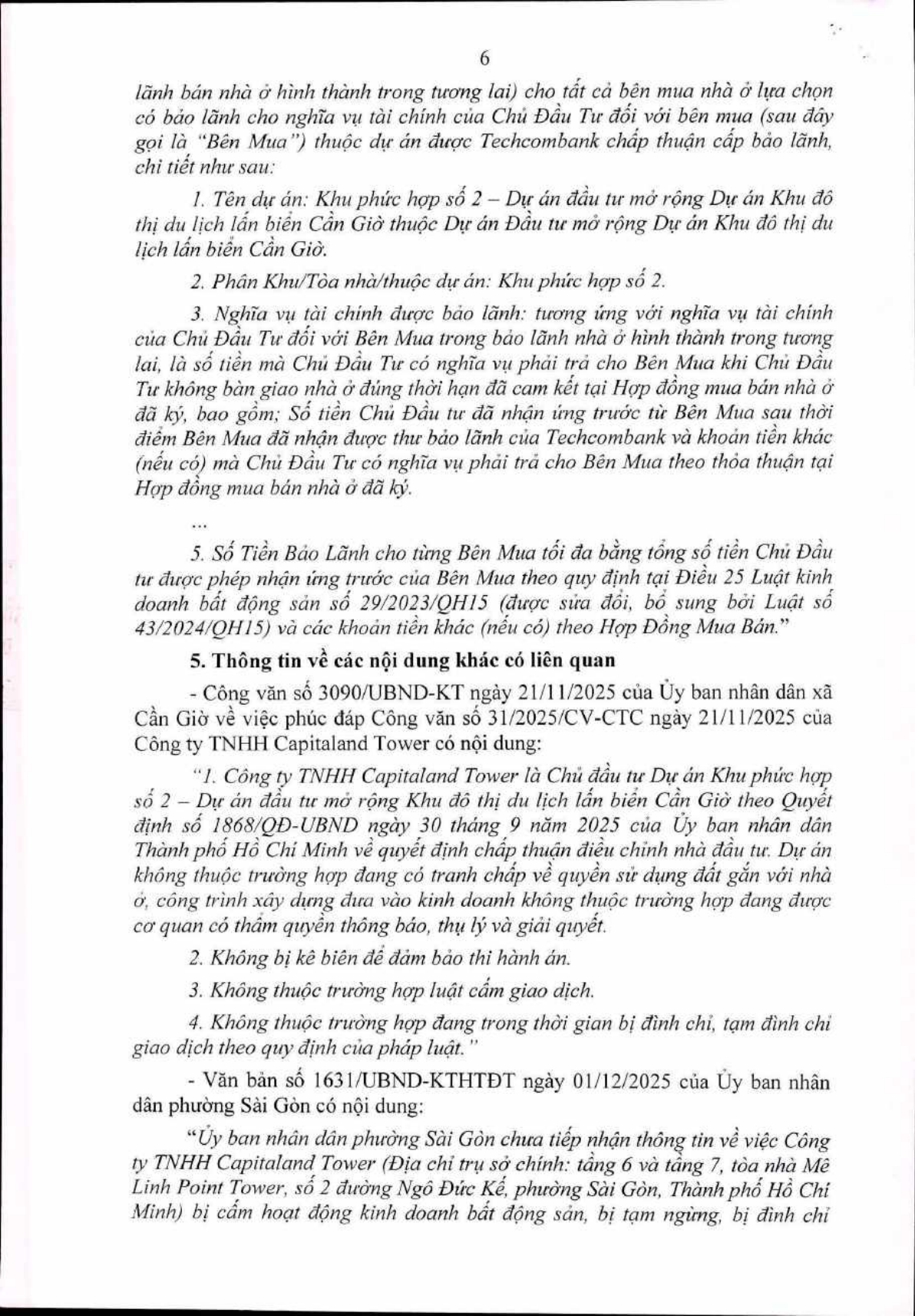 6

lãnh bán nhà ở hình thành trong tương lai) cho tất cả bên mua nhà ở lựa chọn có bảo lãnh cho nghĩa vụ tài chính của Chủ Đầu Tư đối với bên mua (sau đây gọi là "Bên Mua") thuộc dự án được Techcombank chấp thuận cấp bảo lãnh, chi tiết như sau:

1. Tên dự án: Khu phức hợp số 2 – Dự án đầu tư mở rộng Dự án Khu đô thị du lịch lấn biển Cần Giờ thuộc Dự án Đầu tư mở rộng Dự án Khu đô thị du lịch lấn biển Cần Giờ.

2. Phân Khu/Tòa nhà/thuộc dự án: Khu phức hợp số 2.

3. Nghĩa vụ tài chính được bảo lãnh: tương ứng với nghĩa vụ tài chính của Chủ Đầu Tư đối với Bên Mua trong bảo lãnh nhà ở hình thành trong tương lai, là số tiền mà Chủ Đầu Tư có nghĩa vụ phải trả cho Bên Mua khi Chủ Đầu Tư không bàn giao nhà ở đúng thời hạn đã cam kết tại Hợp đồng mua bán nhà ở đã ký, bao gồm; Số tiền Chủ Đầu tư đã nhận ứng trước từ Bên Mua sau thời điểm Bên Mua đã nhận được thư bảo lãnh của Techcombank và khoản tiền khác (nếu có) mà Chủ Đầu Tư có nghĩa vụ phải trả cho Bên Mua theo thỏa thuận tại Hợp đồng mua bán nhà ở đã ký.

...

5. Số Tiền Bảo Lãnh cho từng Bên Mua tối đa bằng tổng số tiền Chủ Đầu tư được phép nhận ứng trước của Bên Mua theo quy định tại Điều 25 Luật kinh doanh bất động sản số 29/2023/QH15 (được sửa đổi, bổ sung bởi Luật số 43/2024/QH15) và các khoản tiền khác (nếu có) theo Hợp Đồng Mua Bán."

5. Thông tin về các nội dung khác có liên quan

- Công văn số 3090/UBND-KT ngày 21/11/2025 của Ủy ban nhân dân xã Cần Giờ về việc phúc đáp Công văn số 31/2025/CV-CTC ngày 21/11/2025 của Công ty TNHH Capitaland Tower có nội dung:

"1. Công ty TNHH Capitaland Tower là Chủ đầu tư Dự án Khu phức hợp số 2 – Dự án đầu tư mở rộng Khu đô thị du lịch lấn biển Cần Giờ theo Quyết định số 1868/QĐ-UBND ngày 30 tháng 9 năm 2025 của Ủy ban nhân dân Thành phố Hồ Chí Minh về quyết định chấp thuận điều chỉnh nhà đầu tư. Dự án không thuộc trường hợp đang có tranh chấp về quyền sử dụng đất gắn với nhà ở, công trình xây dựng đưa vào kinh doanh không thuộc trường hợp đang được cơ quan có thẩm quyền thông báo, thụ lý và giải quyết.

2. Không bị kê biên để đảm bảo thi hành án.

3. Không thuộc trường hợp luật cấm giao dịch.

4. Không thuộc trường hợp đang trong thời gian bị đình chỉ, tạm đình chỉ giao dịch theo quy định của pháp luật."

- Văn bản số 1631/UBND-KTHTĐT ngày 01/12/2025 của Ủy ban nhân dân phường Sài Gòn có nội dung:

"Ủy ban nhân dân phường Sài Gòn chưa tiếp nhận thông tin về việc Công ty TNHH Capitaland Tower (Địa chỉ trụ sở chính: tầng 6 và tầng 7, tòa nhà Mê Linh Point Tower, số 2 đường Ngô Đức Kế, phường Sài Gòn, Thành phố Hồ Chí Minh) bị cấm hoạt động kinh doanh bất động sản, bị tạm ngừng, bị đình chỉ